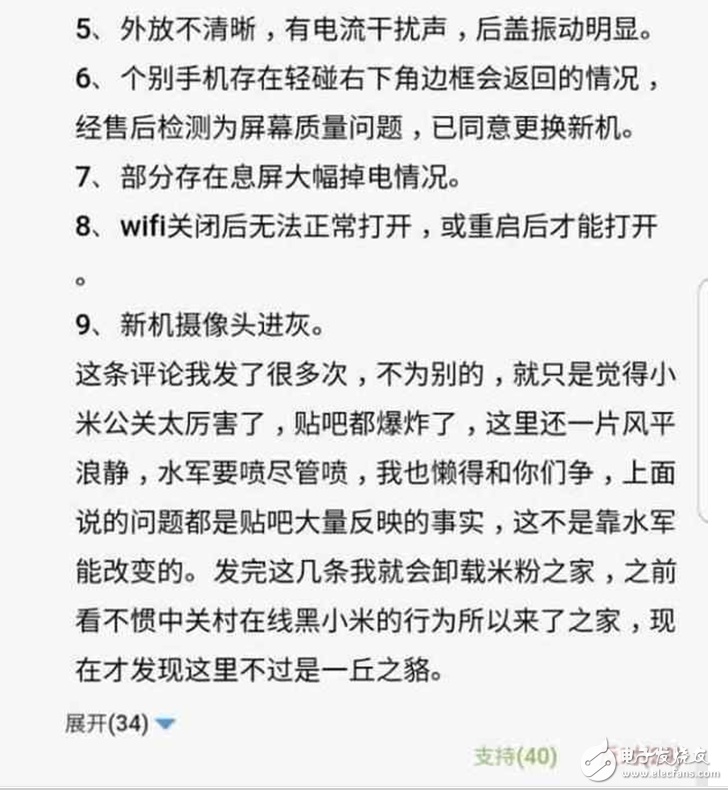 5、外放不清晰，有电流干扰声，后盖振动明显。
6、个别手机存在轻碰右下角边框会返回的情况，经售后检测为屏幕质量问题，已同意更换新机。
7、部分存在息屏大幅掉电情况。
8、wifi关闭后无法正常打开，或重启后才能打开。
9、新机摄像头进灰。
这条评论我发了很多次，不为别的，就只是觉得小米公关太厉害了，贴吧都爆炸了，这里还一片风平浪静，水军要喷尽管喷，我也懒得和你们争，上面说的问题都是贴吧大量反映的事实，这不是靠水军能改变的。发完这几条我就会卸载米粉之家，之前看不惯中关村在线黑小米的行为所以来了之家，现在才发现这里不过是一丘之貉。

展开(34)

支持(40)

电子发烧友
www.elecfans.com